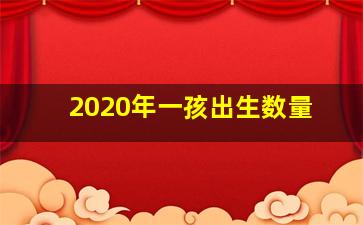 2020年一孩出生数量